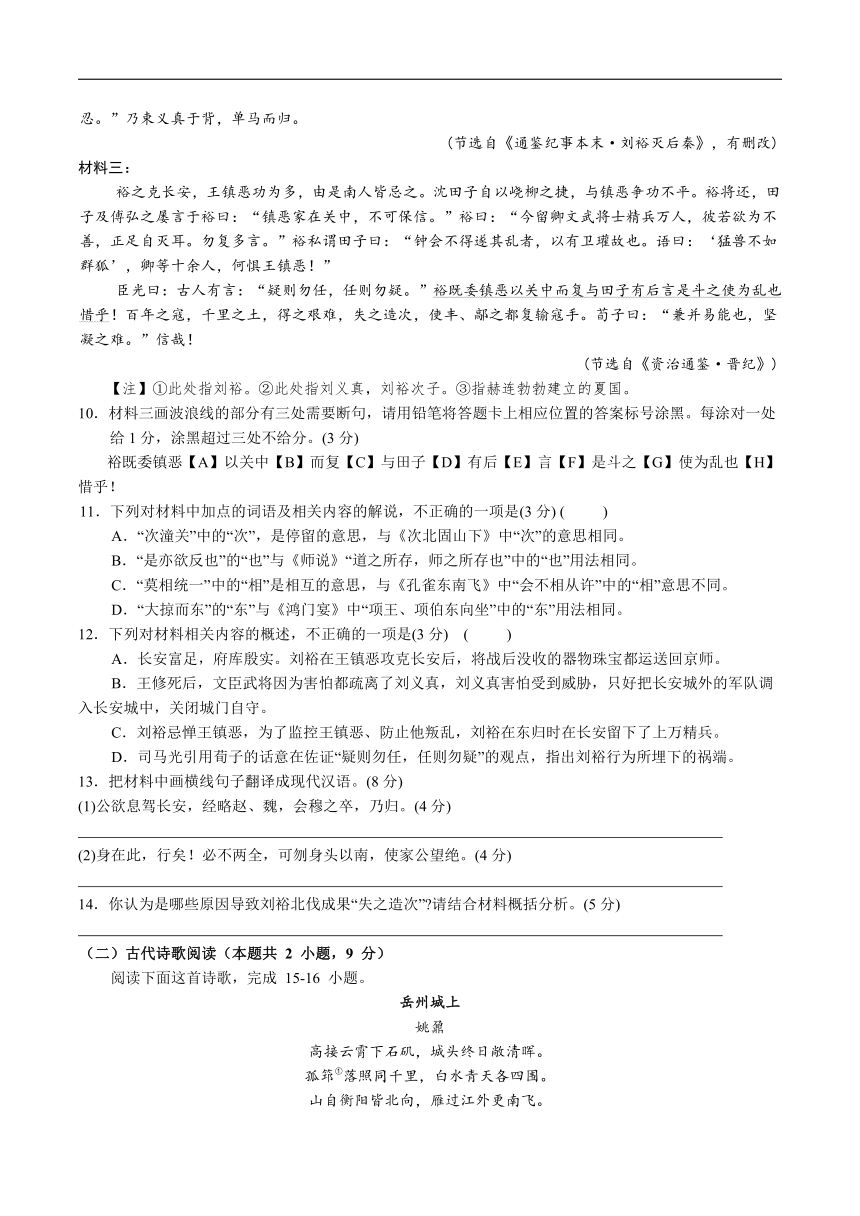 忍。”乃束义真于背，单马而归。

（节选自《通鉴纪事本末·刘裕灭后秦》，有删改）

材料三：

裕之克长安，王镇恶功为多，由是南人皆忌之。沈田子自以峣柳之捷，与镇恶争功不平。裕将还，田子及傅弘之屡言于裕曰：“镇恶家在关中，不可保信。”裕曰：“今留卿文武将士精兵万人，彼若欲为不善，正足自灭耳。勿复多言。”裕私谓田子曰：“钟会不得遂其乱者，以有卫瓘故也。语曰：‘猛兽不如群狐’，卿等十余人，何惧王镇恶！”

臣光曰：古人有言：“疑则勿任，任则勿疑。”裕既委镇恶以关中而复与田子有后言是斗之使为乱也惜乎！百年之寇，千里之土，得之艰难，失之造次，使丰、鄗之都复输寇手。荀子曰：“兼并易能也，坚凝之难。”信哉！

（节选自《资治通鉴·晋纪》）

【注】①此处指刘裕。②此处指刘义真，刘裕次子。③指赫连勃勃建立的夏国。

10．材料三画波浪线的部分有三处需要断句，请用铅笔将答题卡上相应位置的答案标号涂黑。每涂对一处给 1 分，涂黑超过三处不给分。(3 分)

裕既委镇恶【A】以关中【B】而复【C】与田子【D】有后【E】言【F】是斗之【G】使为乱也【H】惜乎！

11．下列对材料中加点的词语及相关内容的解说，不正确的一项是(3 分) (　　)

A．“次潼关”中的“次”，是停留的意思，与《次北固山下》中“次”的意思相同。

B．“是亦欲反也”的“也”与《师说》“道之所存，师之所存也”中的“也”用法相同。

C．“莫相统一”中的“相”是相互的意思，与《孔雀东南飞》中“会不相从许”中的“相”意思不同。

D．“大掠而东”的“东”与《鸿门宴》中“项王、项伯东向坐”中的“东”用法相同。

12．下列对材料相关内容的概述，不正确的一项是(3 分)　(　　)

A．长安富足，府库殷实。刘裕在王镇恶攻克长安后，将战后没收的器物珠宝都运送回京师。

B．王修死后，文臣武将因为害怕都疏离了刘义真，刘义真害怕受到威胁，只好把长安城外的军队调入长安城中，关闭城门自守。

C．刘裕忌惮王镇恶，为了监控王镇恶、防止他叛乱，刘裕在东归时在长安留下了上万精兵。

D．司马光引用荀子的话意在佐证“疑则勿任，任则勿疑”的观点，指出刘裕行为所埋下的祸端。

13．把材料中画横线句子翻译成现代汉语。(8 分)

(1)公欲息驾长安，经略赵、魏，会穆之卒，乃归。(4 分)

(2)身在此，行矣！必不两全，可刎身头以南，使家公望绝。(4 分)

14．你认为是哪些原因导致刘裕北伐成果“失之造次”?请结合材料概括分析。(5 分)

（二）古代诗歌阅读（本题共 2 小题，9 分）

阅读下面这首诗歌，完成 15-16 小题。

岳州城上

姚鼐

高接云霄下石矶，城头终日敞清晖。

孤筇①落照同千里，白水青天各四围。

山自衡阳皆北向，雁过江外更南飞。